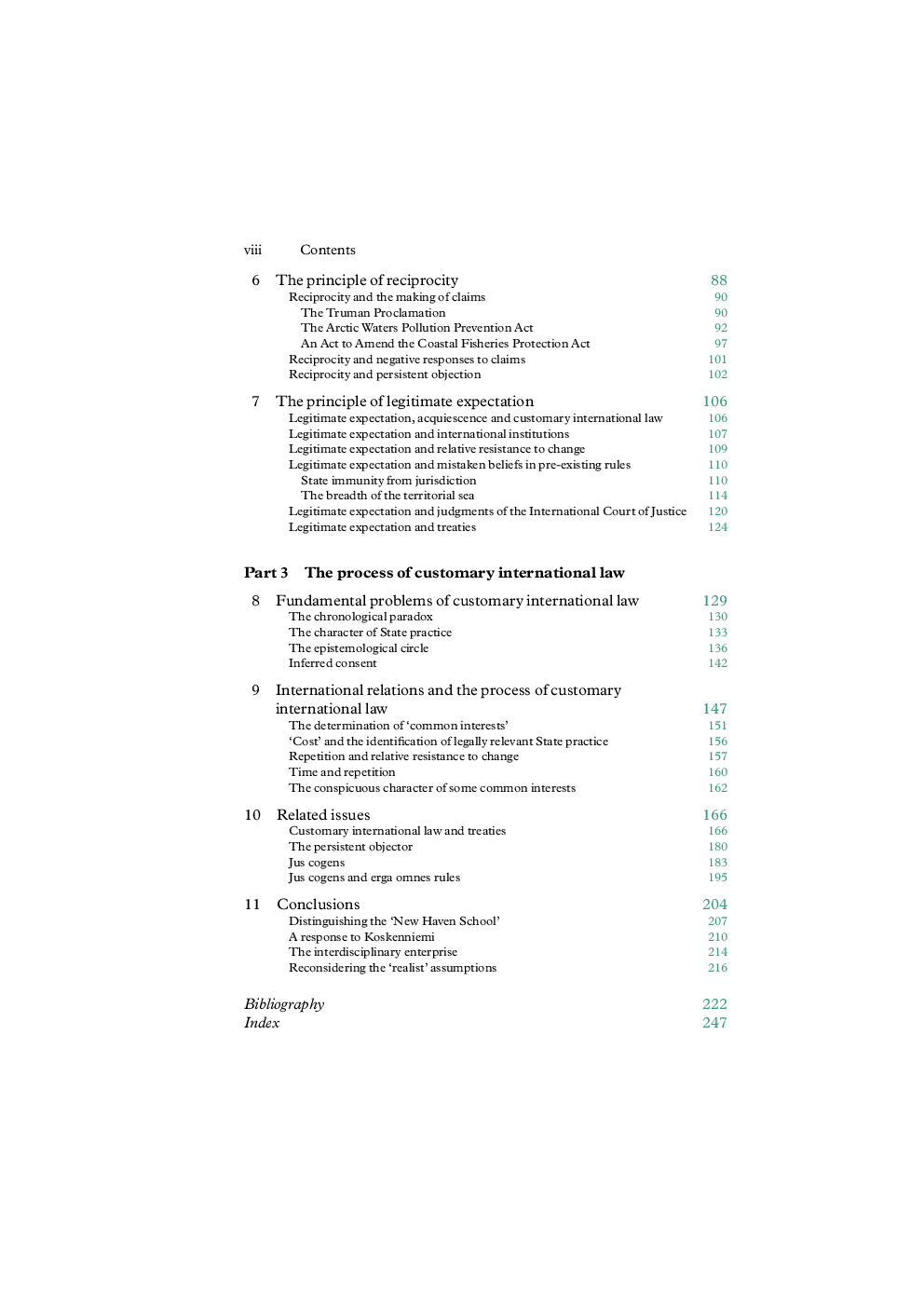 viii Contents

6 The principle of reciprocity 88
Reciprocity and the making of claims 90
The Truman Proclamation 90
The Arctic Waters Pollution Prevention Act 92
An Act to Amend the Coastal Fisheries Protection Act 97
Reciprocity and negative responses to claims 101
Reciprocity and persistent objection 102

7 The principle of legitimate expectation 106
Legitimate expectation, acquiescence and customary international law 106
Legitimate expectation and international institutions 107
Legitimate expectation and relative resistance to change 109
Legitimate expectation and mistaken beliefs in pre-existing rules 110
State immunity from jurisdiction 110
The breadth of the territorial sea 114
Legitimate expectation and judgments of the International Court of Justice 120
Legitimate expectation and treaties 124

Part 3 The process of customary international law

8 Fundamental problems of customary international law 129
The chronological paradox 130
The character of State practice 133
The epistemological circle 136
Inferred consent 142

9 International relations and the process of customary international law 147
The determination of 'common interests' 151
'Cost' and the identification of legally relevant State practice 156
Repetition and relative resistance to change 157
Time and repetition 160
The conspicuous character of some common interests 162

10 Related issues 166
Customary international law and treaties 166
The persistent objector 180
Jus cogens 183
Jus cogens and erga omnes rules 195

11 Conclusions 204
Distinguishing the 'New Haven School' 207
A response to Koskenniemi 210
The interdisciplinary enterprise 214
Reconsidering the 'realist' assumptions 216

Bibliography 222
Index 247